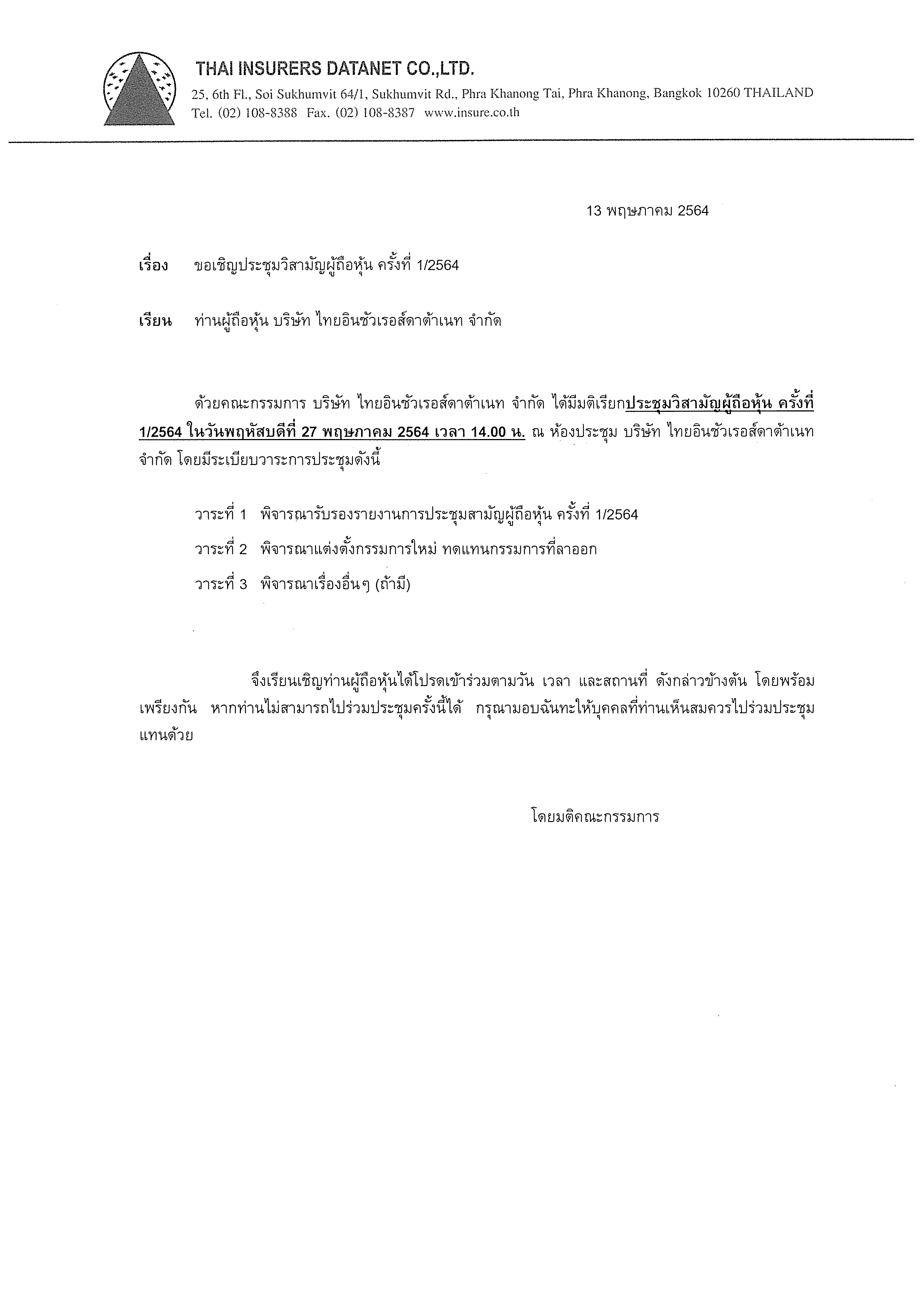 THAI INSURERS DATANET CO.,LTD.
25, 6th Fl., Soi Sukhumvit 64/1, Sukhumvit Rd., Phra Khanong Tai, Phra Khanong, Bangkok 10260 THAILAND
Tel. (02) 108-8388 Fax. (02) 108-8387 www.insure.co.th

13 พฤษภาคม 2564

เรื่อง ขอเชิญประชุมวิสามัญผู้ถือหุ้น ครั้งที่ 1/2564

เรียน ท่านผู้ถือหุ้น บริษัท ไทยอินชัวเรอส์ดาต้าเนท จำกัด

ด้วยคณะกรรมการ บริษัท ไทยอินชัวเรอส์ดาต้าเนท จำกัด ได้มีมติเรียกประชุมวิสามัญผู้ถือหุ้น ครั้งที่ 1/2564 ในวันพฤหัสบดีที่ 27 พฤษภาคม 2564 เวลา 14.00 น. ณ ห้องประชุม บริษัท ไทยอินชัวเรอส์ดาต้าเนท จำกัด โดยมีระเบียบวาระการประชุมดังนี้

วาระที่ 1 พิจารณารับรองรายงานการประชุมสามัญผู้ถือหุ้น ครั้งที่ 1/2564

วาระที่ 2 พิจารณาแต่งตั้งกรรมการใหม่ ทดแทนกรรมการที่ลาออก

วาระที่ 3 พิจารณาเรื่องอื่นๆ (ถ้ามี)

จึงเรียนเชิญท่านผู้ถือหุ้นได้โปรดเข้าร่วมตามวัน เวลา และสถานที่ ดังกล่าวข้างต้น โดยพร้อมเพรียงกัน หากท่านไม่สามารถไปร่วมประชุมครั้งนี้ได้ กรุณามอบฉันทะให้บุคคลที่ท่านเห็นสมควรไปร่วมประชุมแทนด้วย

โดยมติคณะกรรมการ